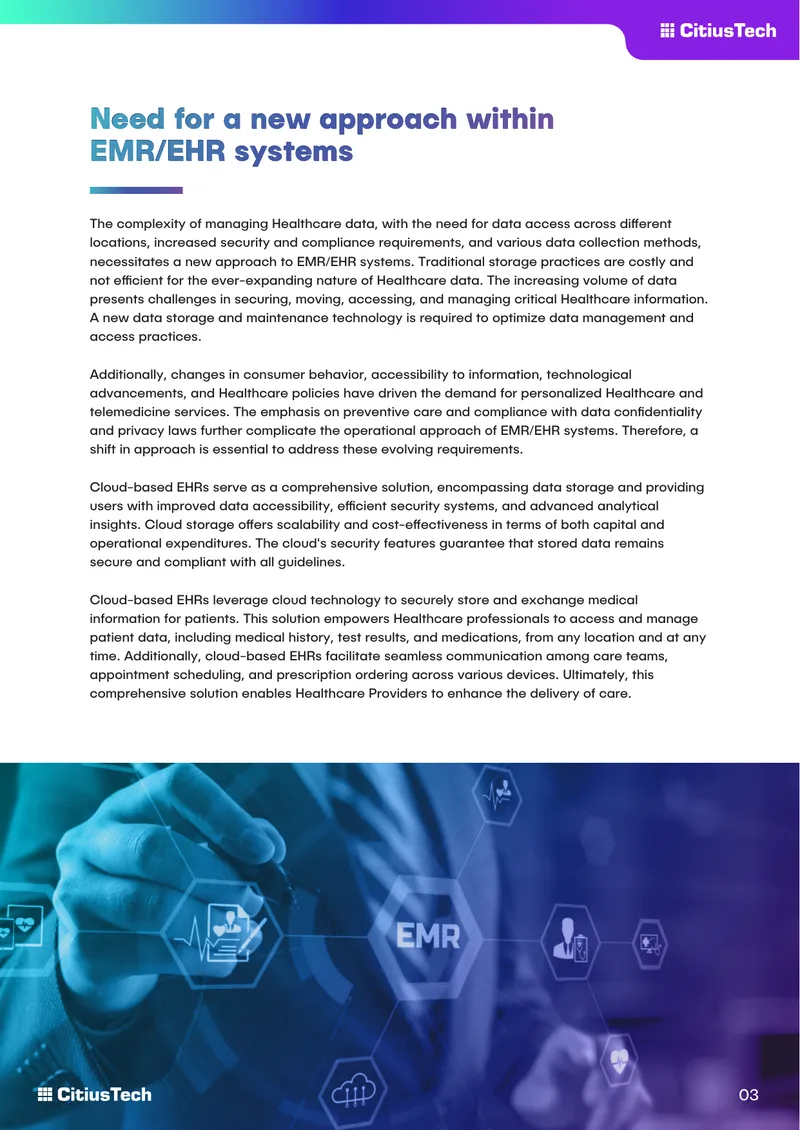 CitiusTech

Need for a new approach within EMR/EHR systems

The complexity of managing Healthcare data, with the need for data access across different locations, increased security and compliance requirements, and various data collection methods, necessitates a new approach to EMR/EHR systems. Traditional storage practices are costly and not efficient for the ever-expanding nature of Healthcare data. The increasing volume of data presents challenges in securing, moving, accessing, and managing critical Healthcare information. A new data storage and maintenance technology is required to optimize data management and access practices.

Additionally, changes in consumer behavior, accessibility to information, technological advancements, and Healthcare policies have driven the demand for personalized Healthcare and telemedicine services. The emphasis on preventive care and compliance with data confidentiality and privacy laws further complicate the operational approach of EMR/EHR systems. Therefore, a shift in approach is essential to address these evolving requirements.

Cloud-based EHRs serve as a comprehensive solution, encompassing data storage and providing users with improved data accessibility, efficient security systems, and advanced analytical insights. Cloud storage offers scalability and cost-effectiveness in terms of both capital and operational expenditures. The cloud's security features guarantee that stored data remains secure and compliant with all guidelines.

Cloud-based EHRs leverage cloud technology to securely store and exchange medical information for patients. This solution empowers Healthcare professionals to access and manage patient data, including medical history, test results, and medications, from any location and at any time. Additionally, cloud-based EHRs facilitate seamless communication among care teams, appointment scheduling, and prescription ordering across various devices. Ultimately, this comprehensive solution enables Healthcare Providers to enhance the delivery of care.

EMR

CitiusTech

03